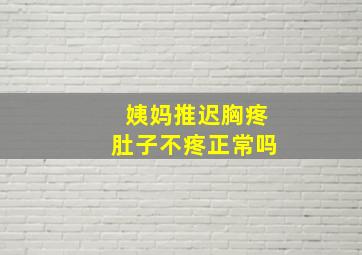 姨妈推迟胸疼
肚子不疼正常吗